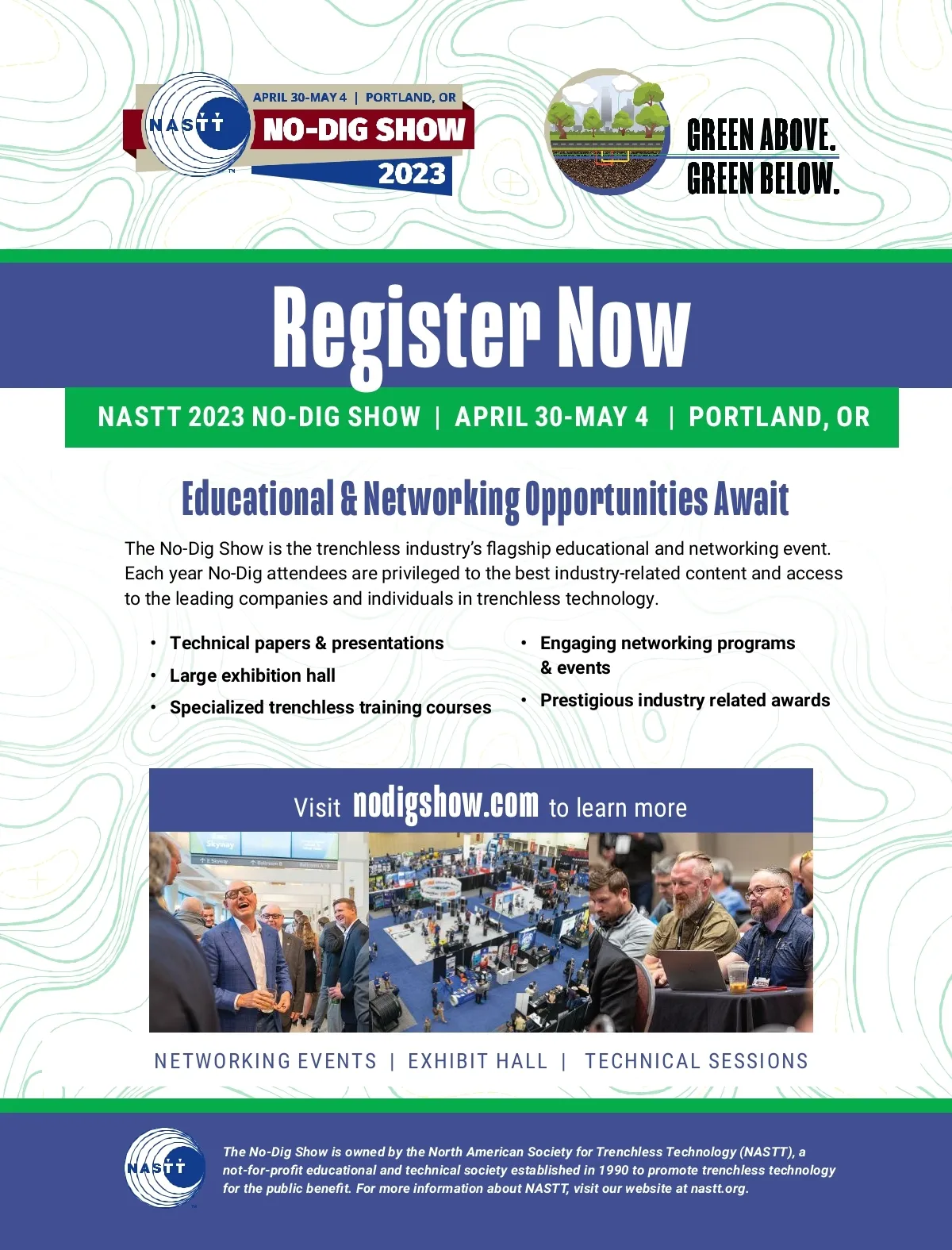 NASTT

APRIL 30-MAY 4 | PORTLAND, OR

NO-DIG SHOW

2023

GREEN ABOVE.
GREEN BELOW.

Register Now

NASTT 2023 NO-DIG SHOW | APRIL 30-MAY 4 | PORTLAND, OR

Educational & Networking Opportunities Await

The No-Dig Show is the trenchless industry's flagship educational and networking event. Each year No-Dig attendees are privileged to the best industry-related content and access to the leading companies and individuals in trenchless technology.

• Technical papers & presentations
• Large exhibition hall
• Specialized trenchless training courses
• Engaging networking programs & events
• Prestigious industry related awards

Visit nodigshow.com to learn more

NETWORKING EVENTS | EXHIBIT HALL | TECHNICAL SESSIONS

NASTT

The No-Dig Show is owned by the North American Society for Trenchless Technology (NASTT), a not-for-profit educational and technical society established in 1990 to promote trenchless technology for the public benefit. For more information about NASTT, visit our website at nastt.org.